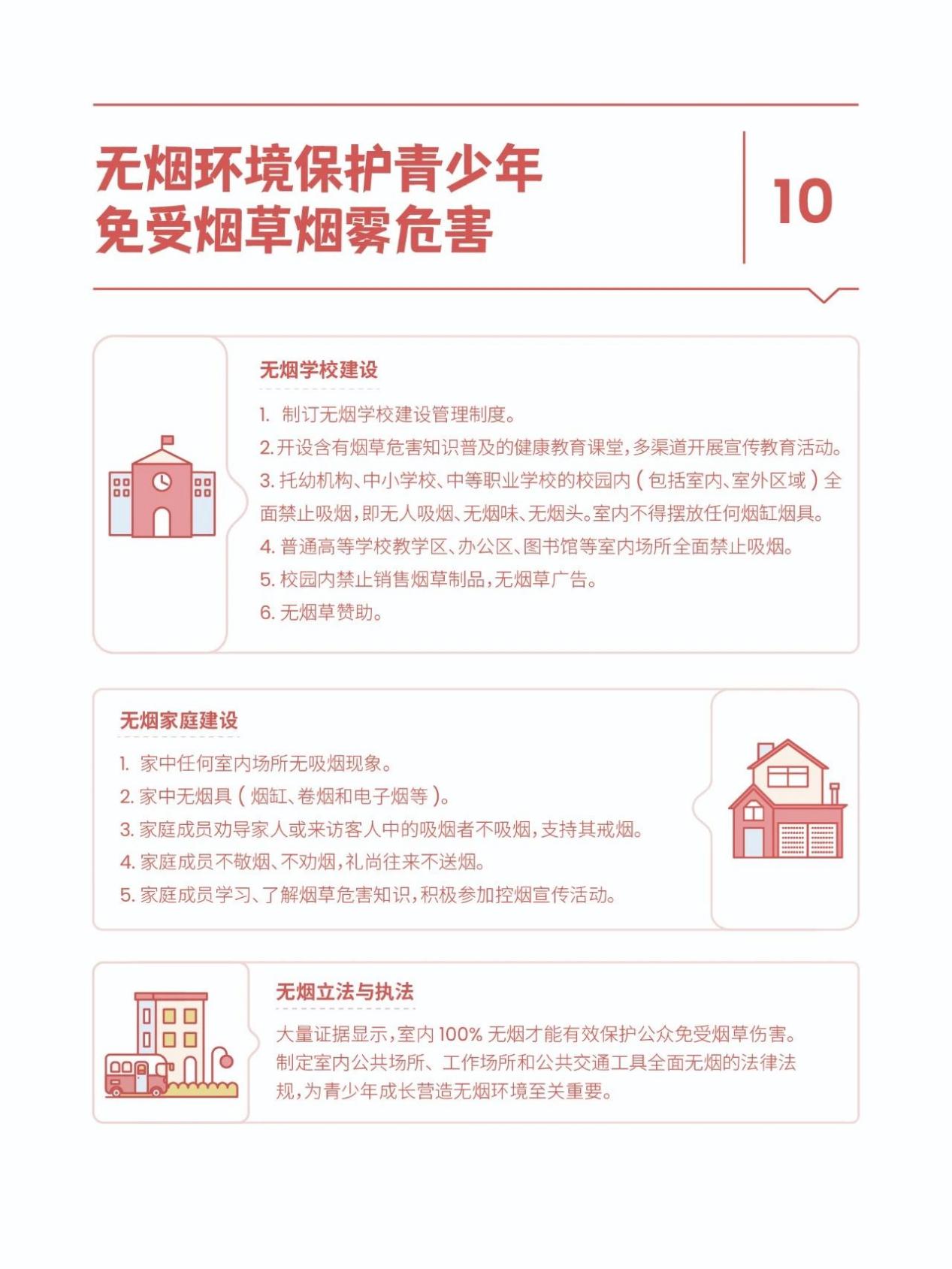 无烟环境保护青少年
免受烟草烟雾危害

10

无烟学校建设

1. 制订无烟学校建设管理制度。

2. 开设含有烟草危害知识普及的健康教育课堂，多渠道开展宣传教育活动。

3. 托幼机构、中小学校、中等职业学校的校园内（包括室内、室外区域）全面禁止吸烟，即无人吸烟、无烟味、无烟头。室内不得摆放任何烟缸烟具。

4. 普通高等学校教学区、办公区、图书馆等室内场所全面禁止吸烟。

5. 校园内禁止销售烟草制品，无烟草广告。

6. 无烟草赞助。

无烟家庭建设

1. 家中任何室内场所无吸烟现象。

2. 家中无烟具（烟缸、卷烟和电子烟等）。

3. 家庭成员劝导家人或来访客人中的吸烟者不吸烟，支持其戒烟。

4. 家庭成员不敬烟、不劝烟，礼尚往来不送烟。

5. 家庭成员学习、了解烟草危害知识，积极参加控烟宣传活动。

无烟立法与执法

大量证据显示，室内 100% 无烟才能有效保护公众免受烟草伤害。制定室内公共场所、工作场所和公共交通工具全面无烟的法律法规，为青少年成长营造无烟环境至关重要。